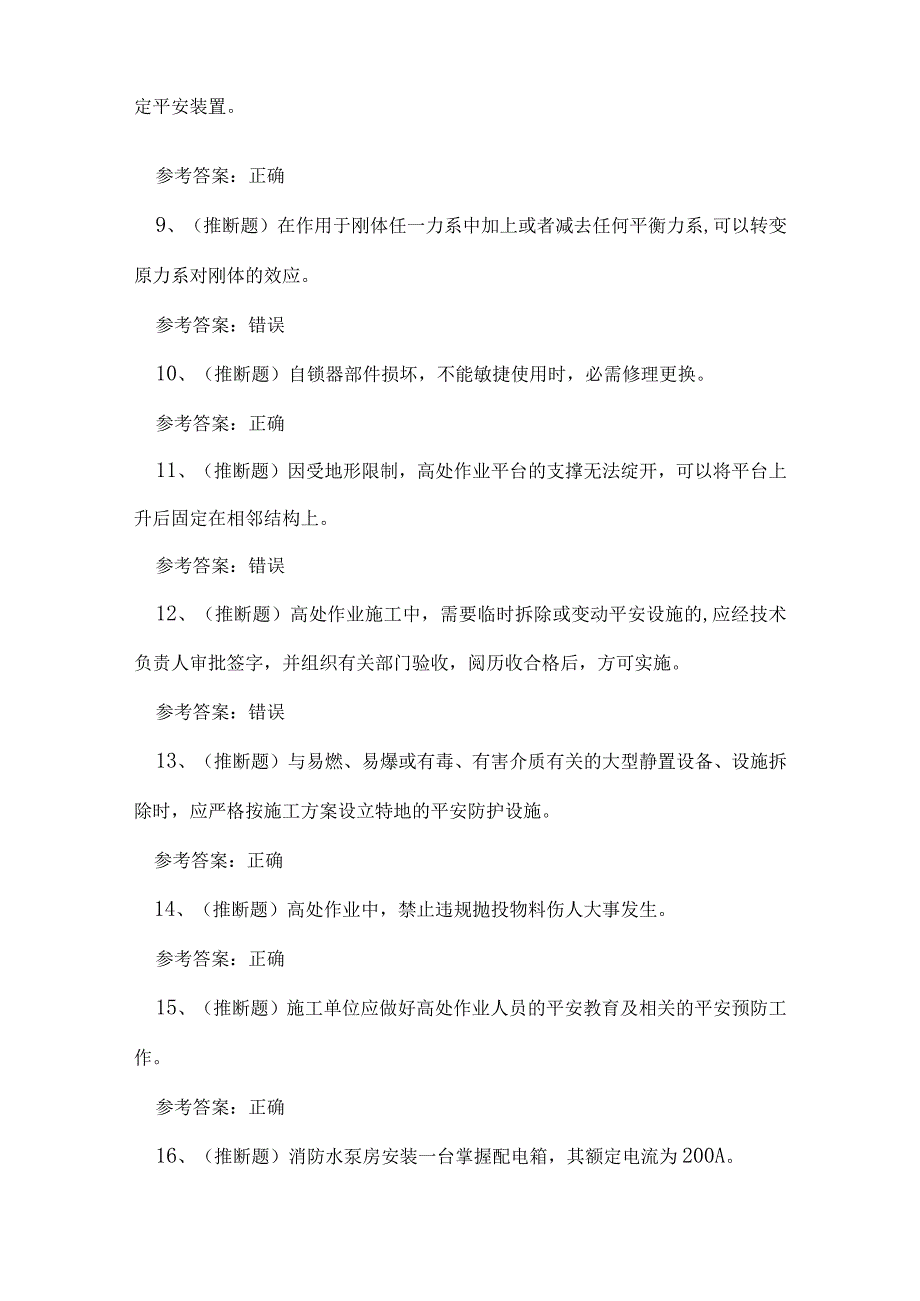 定平安装置。

参考答案：正确

9、（推断题）在作用于刚体任一力系中加上或者减去任何平衡力系,可以转变原力系对刚体的效应。

参考答案：错误

10、（推断题）自锁器部件损坏，不能敏捷使用时，必需修理更换。

参考答案：正确

11、（推断题）因受地形限制，高处作业平台的支撑无法绽开，可以将平台上升后固定在相邻结构上。

参考答案：错误

12、（推断题）高处作业施工中，需要临时拆除或变动平安设施的,应经技术负责人审批签字，并组织有关部门验收，阅历收合格后，方可实施。

参考答案：错误

13、（推断题）与易燃、易爆或有毒、有害介质有关的大型静置设备、设施拆除时，应严格按施工方案设立特地的平安防护设施。

参考答案：正确

14、（推断题）高处作业中，禁止违规抛投物料伤人大事发生。

参考答案：正确

15、（推断题）施工单位应做好高处作业人员的平安教育及相关的平安预防工作。

参考答案：正确

16、（推断题）消防水泵房安装一台掌握配电箱，其额定电流为200A。